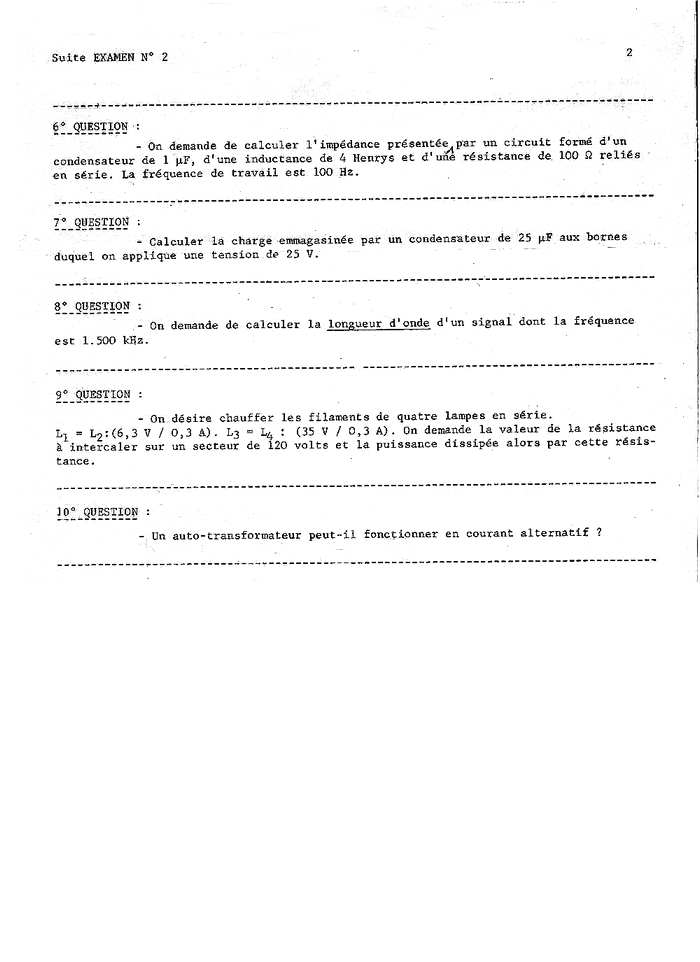 Suite EXAMEN N° 2

2

6° QUESTION :

- On demande de calculer l'impédance présentée par un circuit formé d'un condensateur de 1 µF, d'une inductance de 4 Henrys et d'une résistance de 100 Ω reliés en série. La fréquence de travail est 100 Hz.

7° QUESTION :

- Calculer la charge emmagasinée par un condensateur de 25 µF aux bornes duquel on applique une tension de 25 V.

8° QUESTION :

- On demande de calculer la longueur d'onde d'un signal dont la fréquence est 1.500 kHz.

9° QUESTION :

- On désire chauffer les filaments de quatre lampes en série. $L_1 = L_2$:(6,3 V / 0,3 A). $L_3 = L_4$ : (35 V / 0,3 A). On demande la valeur de la résistance à intercaler sur un secteur de 120 volts et la puissance dissipée alors par cette résistance.

10° QUESTION :

- Un auto-transformateur peut-il fonctionner en courant alternatif ?